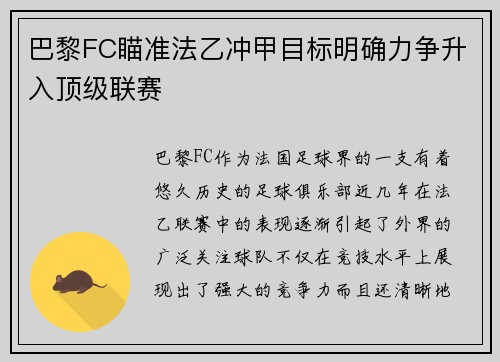 巴黎FC瞄准法乙冲甲目标明确力争升入顶级联赛

巴黎FC作为法国足球界的一支有着悠久历史的足球俱乐部近几年在法乙联赛中的表现逐渐引起了外界的广泛关注球队不仅在竞技水平上展现出了强大的竞争力而且还清晰地